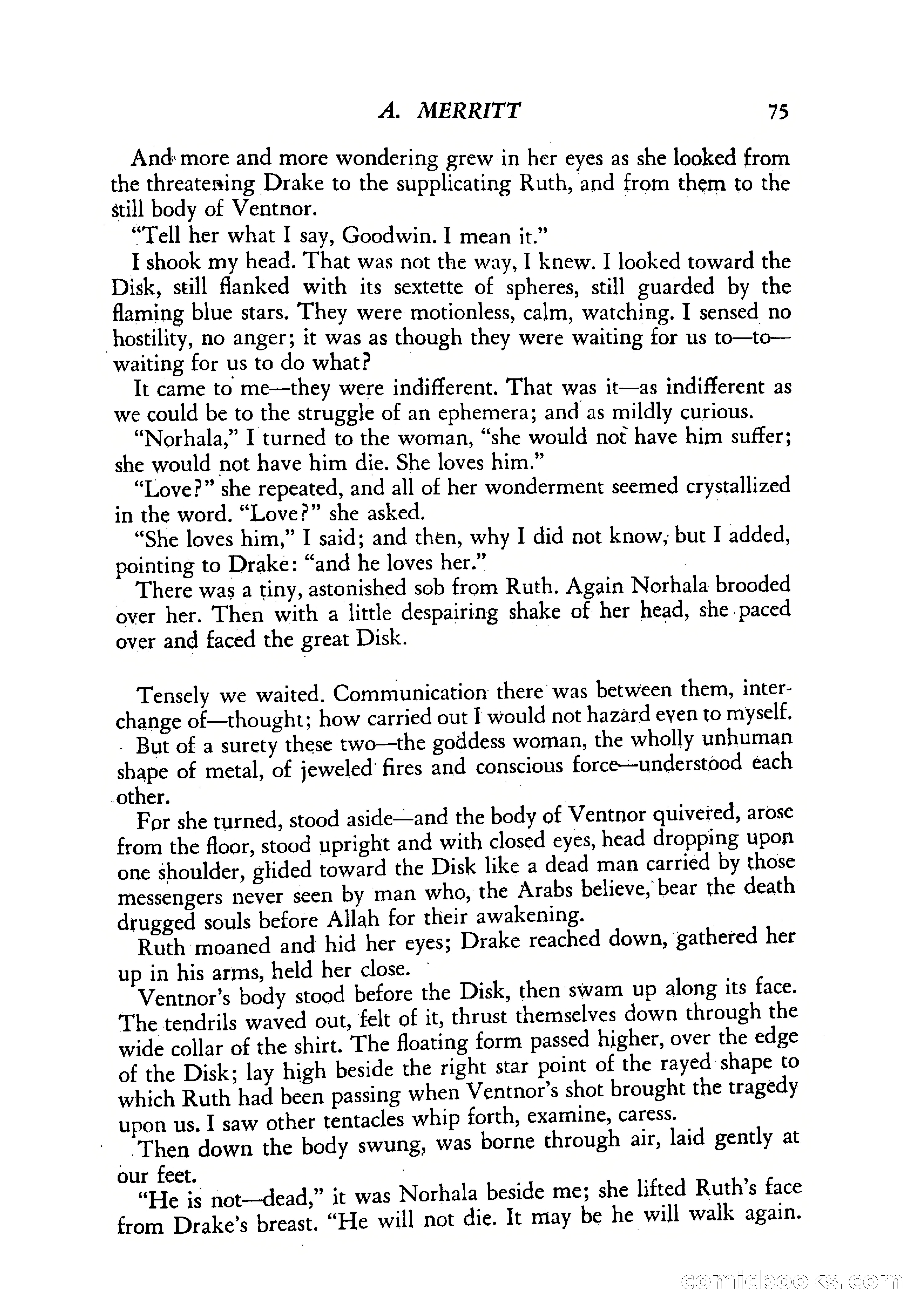 A. MERRITT 75

And more and more wondering grew in her eyes as she looked from the threatening Drake to the supplicating Ruth, and from them to the still body of Ventnor.

"Tell her what I say, Goodwin. I mean it."

I shook my head. That was not the way, I knew. I looked toward the Disk, still flanked with its sextette of spheres, still guarded by the flaming blue stars. They were motionless, calm, watching. I sensed no hostility, no anger; it was as though they were waiting for us to—to—waiting for us to do what?

It came to me—they were indifferent. That was it—as indifferent as we could be to the struggle of an ephemera; and as mildly curious.

"Norhala," I turned to the woman, "she would not have him suffer; she would not have him die. She loves him."

"Love?" she repeated, and all of her wonderment seemed crystallized in the word. "Love?" she asked.

"She loves him," I said; and then, why I did not know, but I added, pointing to Drake: "and he loves her."

There was a tiny, astonished sob from Ruth. Again Norhala brooded over her. Then with a little despairing shake of her head, she paced over and faced the great Disk.

Tensely we waited. Communication there was between them, interchange of—thought; how carried out I would not hazard even to myself. But of a surety these two—the goddess woman, the wholly unhuman shape of metal, of jeweled fires and conscious force—understood each other.

For she turned, stood aside—and the body of Ventnor quivered, arose from the floor, stood upright and with closed eyes, head dropping upon one shoulder, glided toward the Disk like a dead man carried by those messengers never seen by man who, the Arabs believe, bear the death drugged souls before Allah for their awakening.

Ruth moaned and hid her eyes; Drake reached down, gathered her up in his arms, held her close.

Ventnor's body stood before the Disk, then swam up along its face. The tendrils waved out, felt of it, thrust themselves down through the wide collar of the shirt. The floating form passed higher, over the edge of the Disk; lay high beside the right star point of the rayed shape to which Ruth had been passing when Ventnor's shot brought the tragedy upon us. I saw other tentacles whip forth, examine, caress.

Then down the body swung, was borne through air, laid gently at our feet.

"He is not—dead," it was Norhala beside me; she lifted Ruth's face from Drake's breast. "He will not die. It may be he will walk again.

comicbooks.com